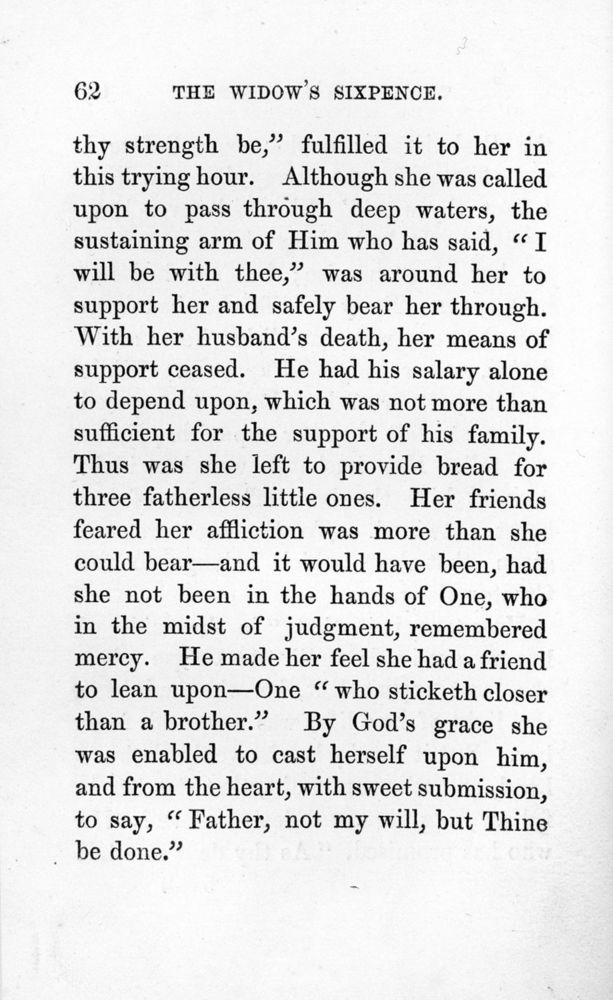 62 THE WIDOW'S SIXPENCE.

thy strength be," fulfilled it to her in this trying hour. Although she was called upon to pass through deep waters, the sustaining arm of Him who has said, "I will be with thee," was around her to support her and safely bear her through. With her husband's death, her means of support ceased. He had his salary alone to depend upon, which was not more than sufficient for the support of his family. Thus was she left to provide bread for three fatherless little ones. Her friends feared her affliction was more than she could bear—and it would have been, had she not been in the hands of One, who in the midst of judgment, remembered mercy. He made her feel she had a friend to lean upon—One "who sticketh closer than a brother." By God's grace she was enabled to cast herself upon him, and from the heart, with sweet submission, to say, "Father, not my will, but Thine be done."